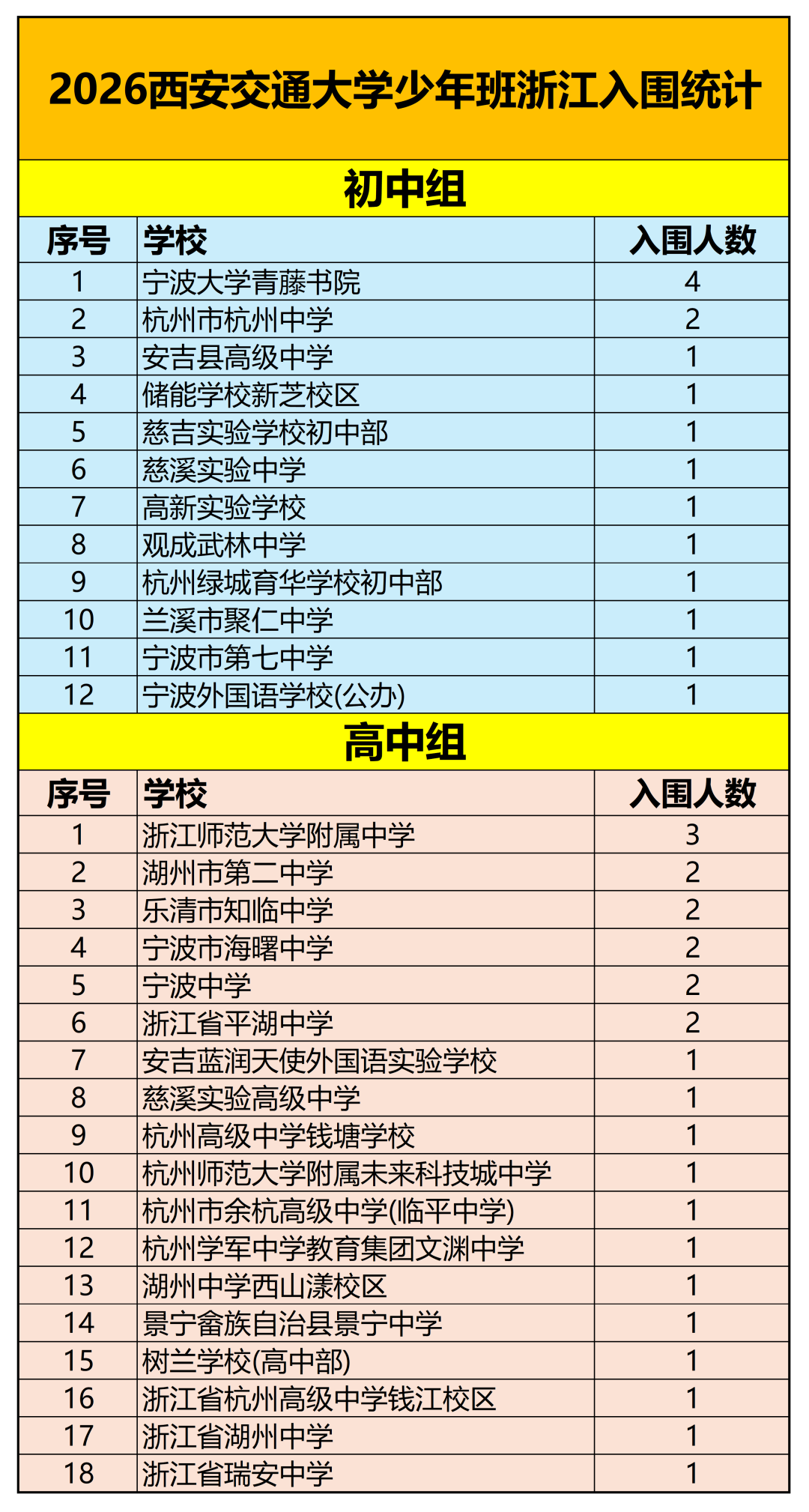 2026西安交通大学少年班浙江入围统计

初中组

| 序号 | 学校 | 入围人数 |
|---|---|---|
| 1 | 宁波大学青藤书院 | 4 |
| 2 | 杭州市杭州中学 | 2 |
| 3 | 安吉县高级中学 | 1 |
| 4 | 储能学校新芝校区 | 1 |
| 5 | 慈吉实验学校初中部 | 1 |
| 6 | 慈溪实验中学 | 1 |
| 7 | 高新实验学校 | 1 |
| 8 | 观成武林中学 | 1 |
| 9 | 杭州绿城育华学校初中部 | 1 |
| 10 | 兰溪市聚仁中学 | 1 |
| 11 | 宁波市第七中学 | 1 |
| 12 | 宁波外国语学校(公办) | 1 |

高中组

| 序号 | 学校 | 入围人数 |
|---|---|---|
| 1 | 浙江师范大学附属中学 | 3 |
| 2 | 湖州市第二中学 | 2 |
| 3 | 乐清市知临中学 | 2 |
| 4 | 宁波市海曙中学 | 2 |
| 5 | 宁波中学 | 2 |
| 6 | 浙江省平湖中学 | 2 |
| 7 | 安吉蓝润天使外国语实验学校 | 1 |
| 8 | 慈溪实验高级中学 | 1 |
| 9 | 杭州高级中学钱塘学校 | 1 |
| 10 | 杭州师范大学附属未来科技城中学 | 1 |
| 11 | 杭州市余杭高级中学(临平中学) | 1 |
| 12 | 杭州学军中学教育集团文渊中学 | 1 |
| 13 | 湖州中学西山漾校区 | 1 |
| 14 | 景宁畲族自治县景宁中学 | 1 |
| 15 | 树兰学校(高中部) | 1 |
| 16 | 浙江省杭州高级中学钱江校区 | 1 |
| 17 | 浙江省湖州中学 | 1 |
| 18 | 浙江省瑞安中学 | 1 |